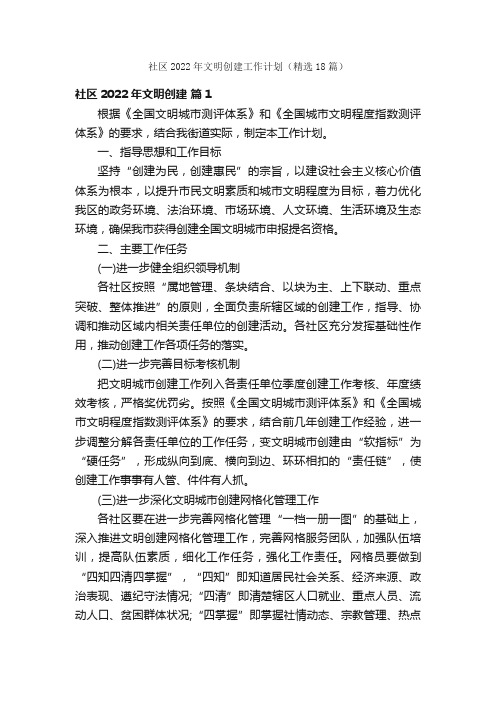 社区 2022 年文明创建工作计划（精选 18 篇）

社区 2022 年文明创建 篇 1

根据《全国文明城市测评体系》和《全国城市文明程度指数测评体系》的要求，结合我街道实际，制定本工作计划。

一、指导思想和工作目标

坚持“创建为民，创建惠民”的宗旨，以建设社会主义核心价值体系为根本，以提升市民文明素质和城市文明程度为目标，着力优化我区的政务环境、法治环境、市场环境、人文环境、生活环境及生态环境，确保我市获得创建全国文明城市申报提名资格。

二、主要工作任务

(一)进一步健全组织领导机制

各社区按照“属地管理、条块结合、以块为主、上下联动、重点突破、整体推进”的原则，全面负责所辖区域的创建工作，指导、协调和推动区域内相关责任单位的创建活动。各社区充分发挥基础性作用，推动创建工作各项任务的落实。

(二)进一步完善目标考核机制

把文明城市创建工作列入各责任单位季度创建工作考核、年度绩效考核，严格奖优罚劣。按照《全国文明城市测评体系》和《全国城市文明程度指数测评体系》的要求，结合前几年创建工作经验，进一步调整分解各责任单位的工作任务，变文明城市创建由“软指标”为“硬任务”，形成纵向到底、横向到边、环环相扣的“责任链”，使创建工作事事有人管、件件有人抓。

(三)进一步深化文明城市创建网格化管理工作

各社区要在进一步完善网格化管理“一档一册一图”的基础上，深入推进文明创建网格化管理工作，完善网格服务团队，加强队伍培训，提高队伍素质，细化工作任务，强化工作责任。网格员要做到“四知四清四掌握”，“四知”即知道居民社会关系、经济来源、政治表现、遵纪守法情况;“四清”即清楚辖区人口就业、重点人员、流动人口、贫困群体状况;“四掌握”即掌握社情动态、宗教管理、热点